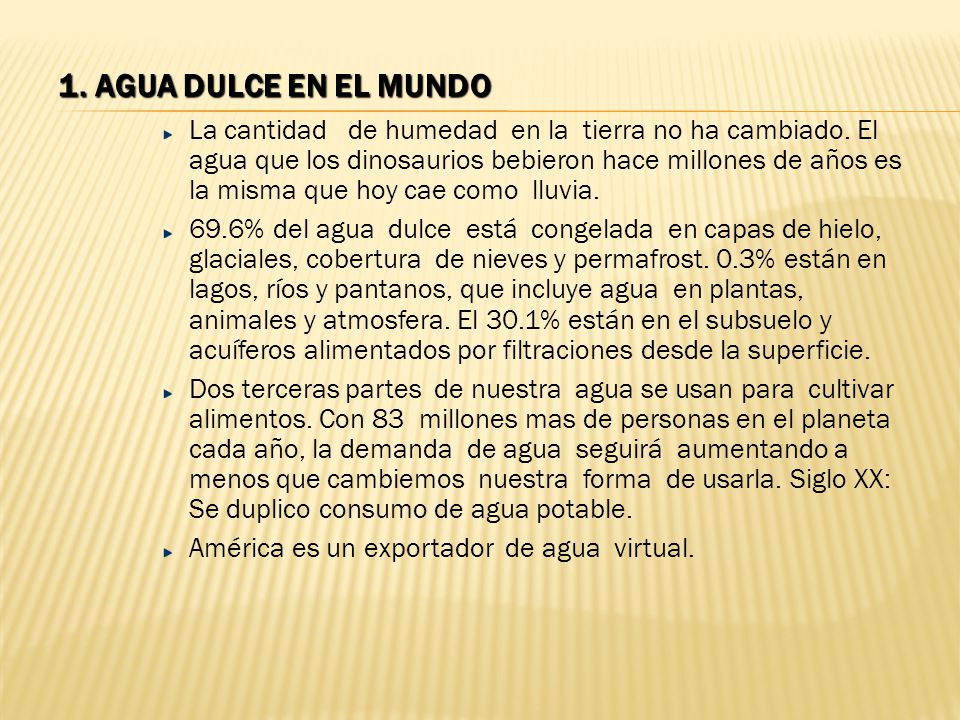 1. AGUA DULCE EN EL MUNDO

La cantidad de humedad en la tierra no ha cambiado. El agua que los dinosaurios bebieron hace millones de años es la misma que hoy cae como lluvia.

69.6% del agua dulce está congelada en capas de hielo, glaciales, cobertura de nieves y permafrost. 0.3% están en lagos, ríos y pantanos, que incluye agua en plantas, animales y atmosfera. El 30.1% están en el subsuelo y acuíferos alimentados por filtraciones desde la superficie.

Dos terceras partes de nuestra agua se usan para cultivar alimentos. Con 83 millones mas de personas en el planeta cada año, la demanda de agua seguirá aumentando a menos que cambiemos nuestra forma de usarla. Siglo XX: Se duplico consumo de agua potable.

América es un exportador de agua virtual.